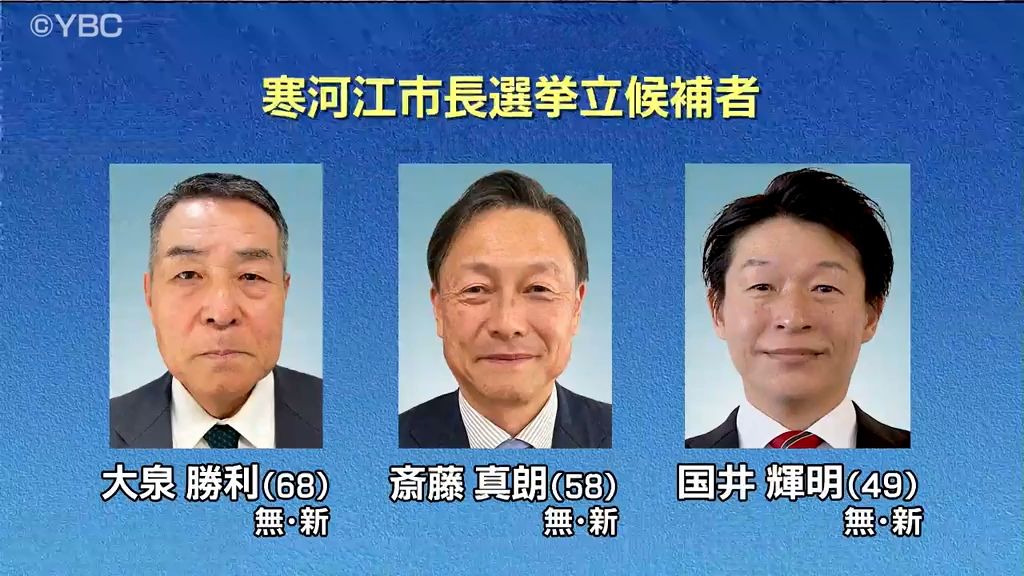 ©YBC

寒河江市長選挙立候補者

大泉 勝利(68)
無･新

斎藤 真朗(58)
無･新

国井 輝明(49)
無･新